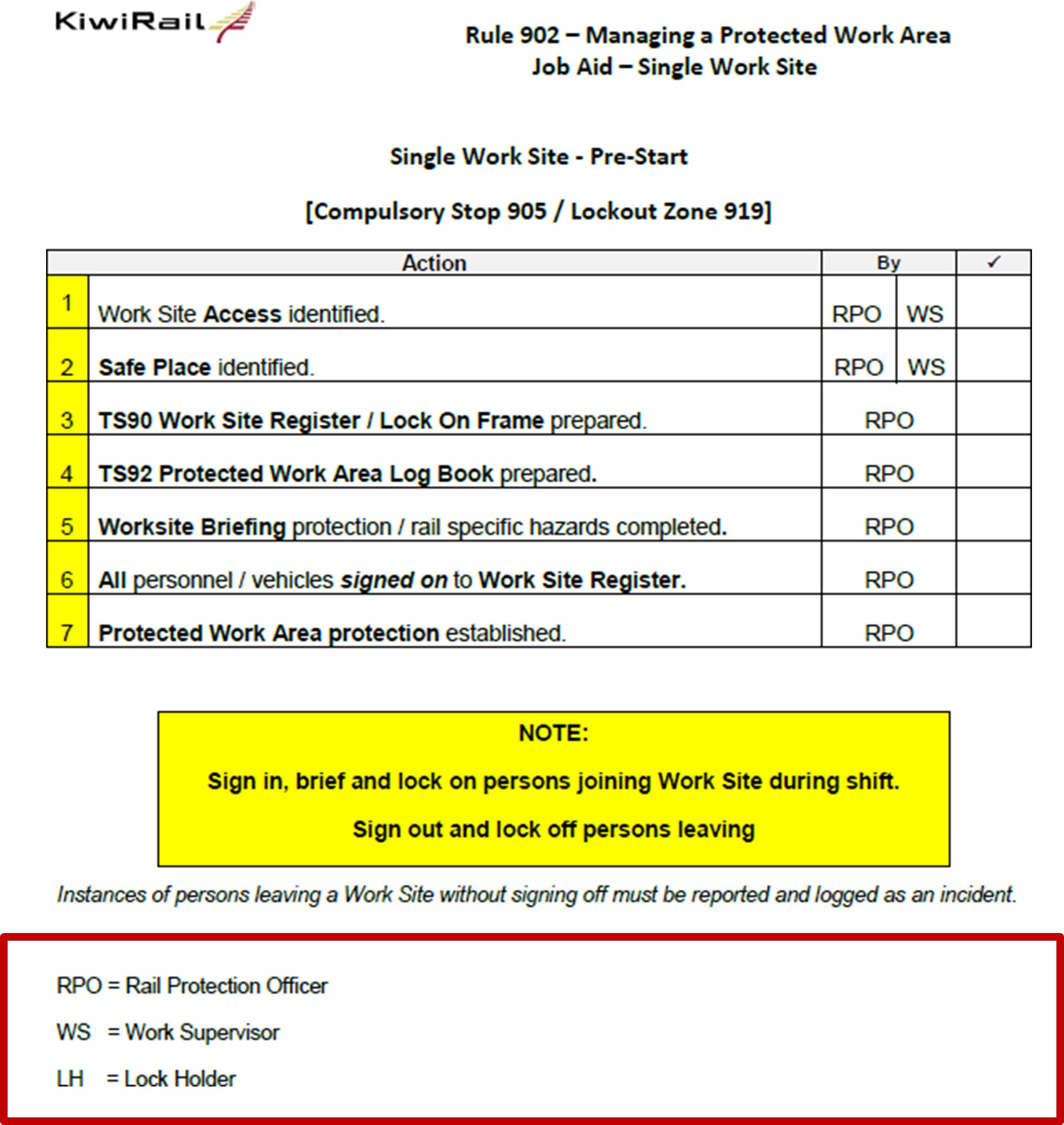 KiwiRail

Rule 902 – Managing a Protected Work Area
Job Aid – Single Work Site

Single Work Site - Pre-Start

[Compulsory Stop 905 / Lockout Zone 919]

| | Action | By | | ✓ |
|---|---|---|---|---|
| 1 | Work Site Access identified. | RPO | WS | |
| 2 | Safe Place identified. | RPO | WS | |
| 3 | TS90 Work Site Register / Lock On Frame prepared. | RPO | | |
| 4 | TS92 Protected Work Area Log Book prepared. | RPO | | |
| 5 | Worksite Briefing protection / rail specific hazards completed. | RPO | | |
| 6 | All personnel / vehicles signed on to Work Site Register. | RPO | | |
| 7 | Protected Work Area protection established. | RPO | | |

NOTE:

Sign in, brief and lock on persons joining Work Site during shift.

Sign out and lock off persons leaving

Instances of persons leaving a Work Site without signing off must be reported and logged as an incident.

RPO = Rail Protection Officer

WS = Work Supervisor

LH = Lock Holder